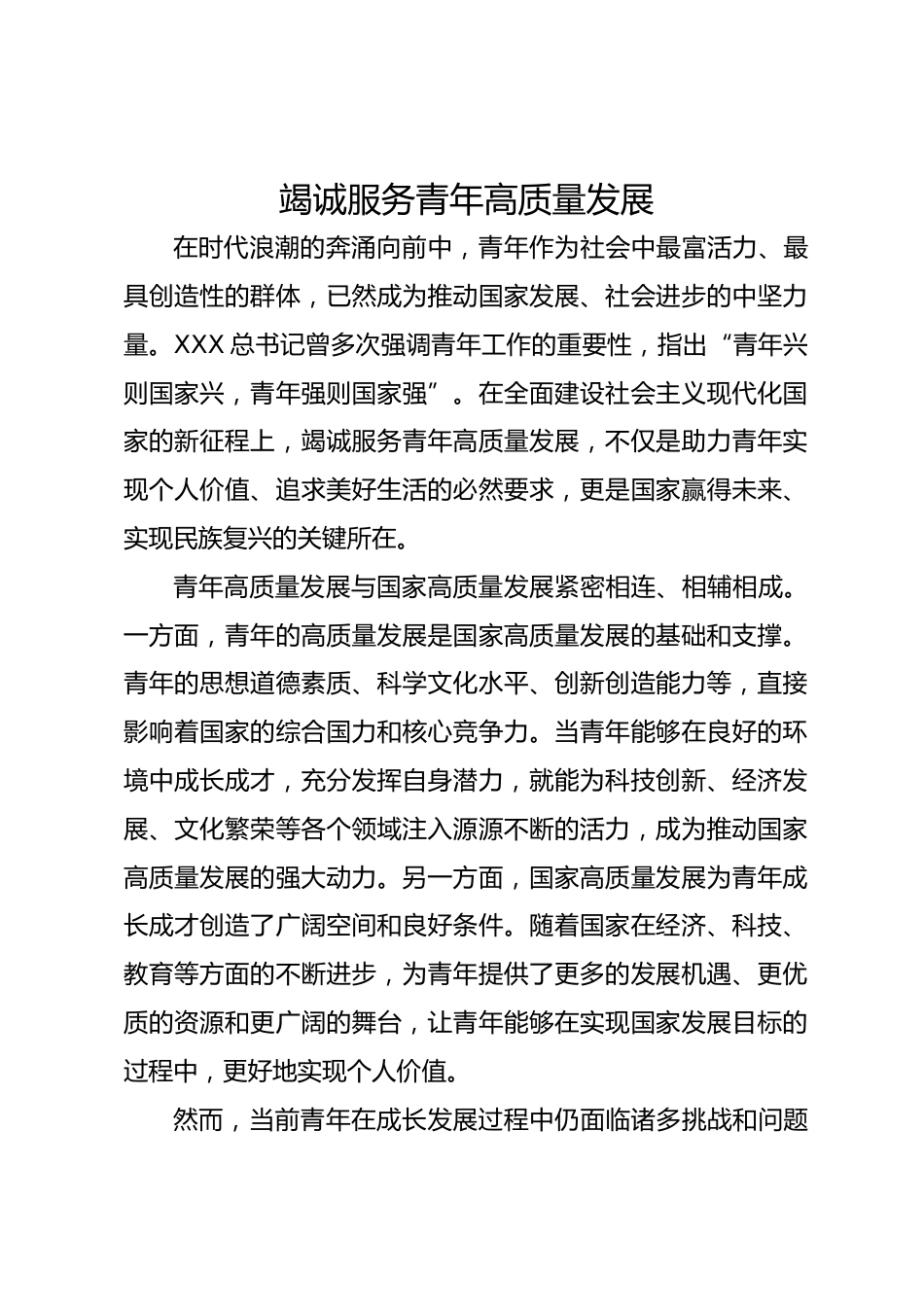 竭诚服务青年高质量发展

在时代浪潮的奔涌向前中，青年作为社会中最富活力、最具创造性的群体，已然成为推动国家发展、社会进步的中坚力量。XXX 总书记曾多次强调青年工作的重要性，指出“青年兴则国家兴，青年强则国家强”。在全面建设社会主义现代化国家的新征程上，竭诚服务青年高质量发展，不仅是助力青年实现个人价值、追求美好生活的必然要求，更是国家赢得未来、实现民族复兴的关键所在。

青年高质量发展与国家高质量发展紧密相连、相辅相成。一方面，青年的高质量发展是国家高质量发展的基础和支撑。青年的思想道德素质、科学文化水平、创新创造能力等，直接影响着国家的综合国力和核心竞争力。当青年能够在良好的环境中成长成才，充分发挥自身潜力，就能为科技创新、经济发展、文化繁荣等各个领域注入源源不断的活力，成为推动国家高质量发展的强大动力。另一方面，国家高质量发展为青年成长成才创造了广阔空间和良好条件。随着国家在经济、科技、教育等方面的不断进步，为青年提供了更多的发展机遇、更优质的资源和更广阔的舞台，让青年能够在实现国家发展目标的过程中，更好地实现个人价值。

然而，当前青年在成长发展过程中仍面临诸多挑战和问题